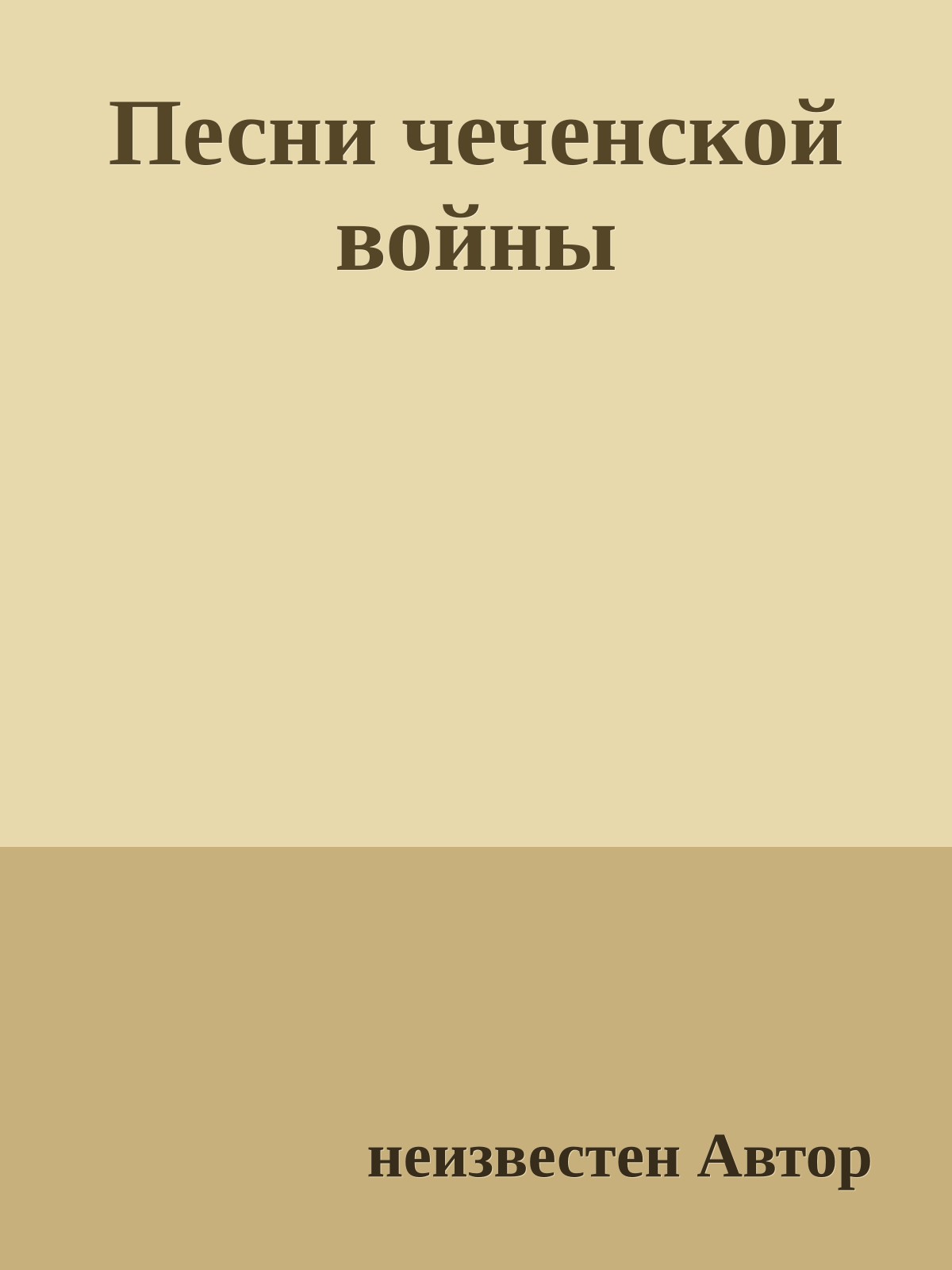 Песни чеченской войны

неизвестен Автор